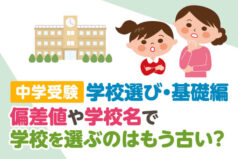 中学受験 学校選び・基礎編

偏差値や学校名で
学校を選ぶのはもう古い?